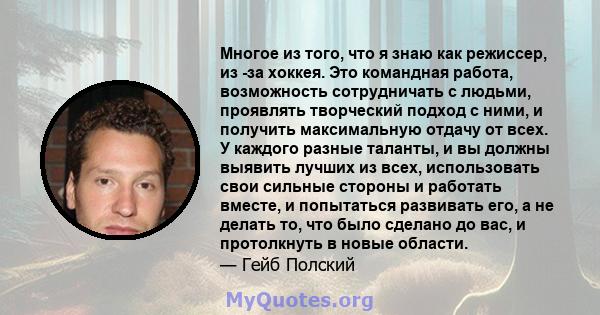 Многое из того, что я знаю как режиссер, из -за хоккея. Это командная работа, возможность сотрудничать с людьми, проявлять творческий подход с ними, и получить максимальную отдачу от всех. У каждого разные таланты, и вы должны выявить лучших из всех, использовать свои сильные стороны и работать вместе, и попытаться развивать его, а не делать то, что было сделано до вас, и протолкнуть в новые области.
— Гейб Полский

MyQuotes.org